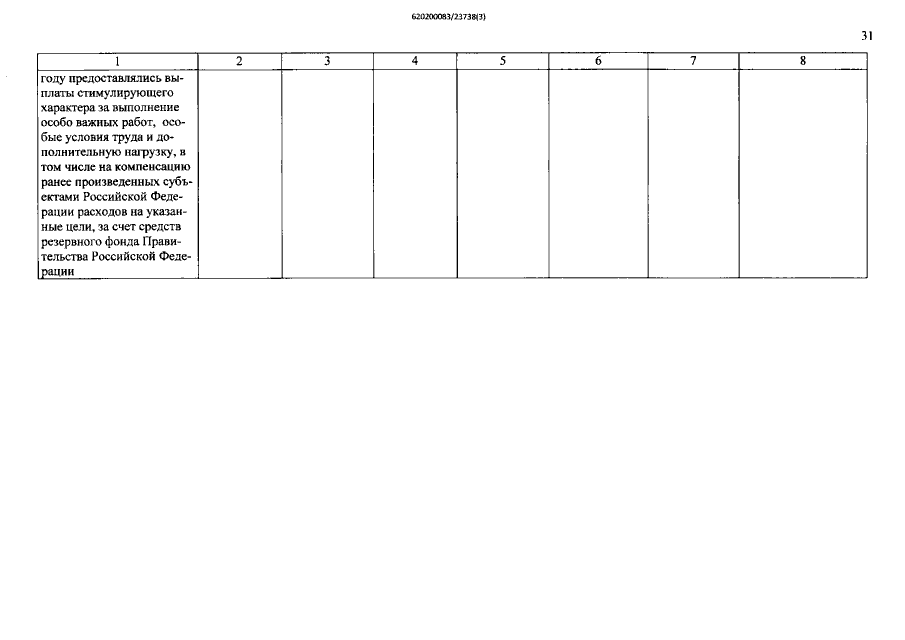 620200083/23738(3)

31

| 1 | 2 | 3 | 4 | 5 | 6 | 7 | 8 |
|---|---|---|---|---|---|---|---|
| году предоставлялись выплаты стимулирующего характера за выполнение особо важных работ, особые условия труда и дополнительную нагрузку, в том числе на компенсацию ранее произведенных субъектами Российской Федерации расходов на указанные цели, за счет средств резервного фонда Правительства Российской Федерации | | | | | | | |